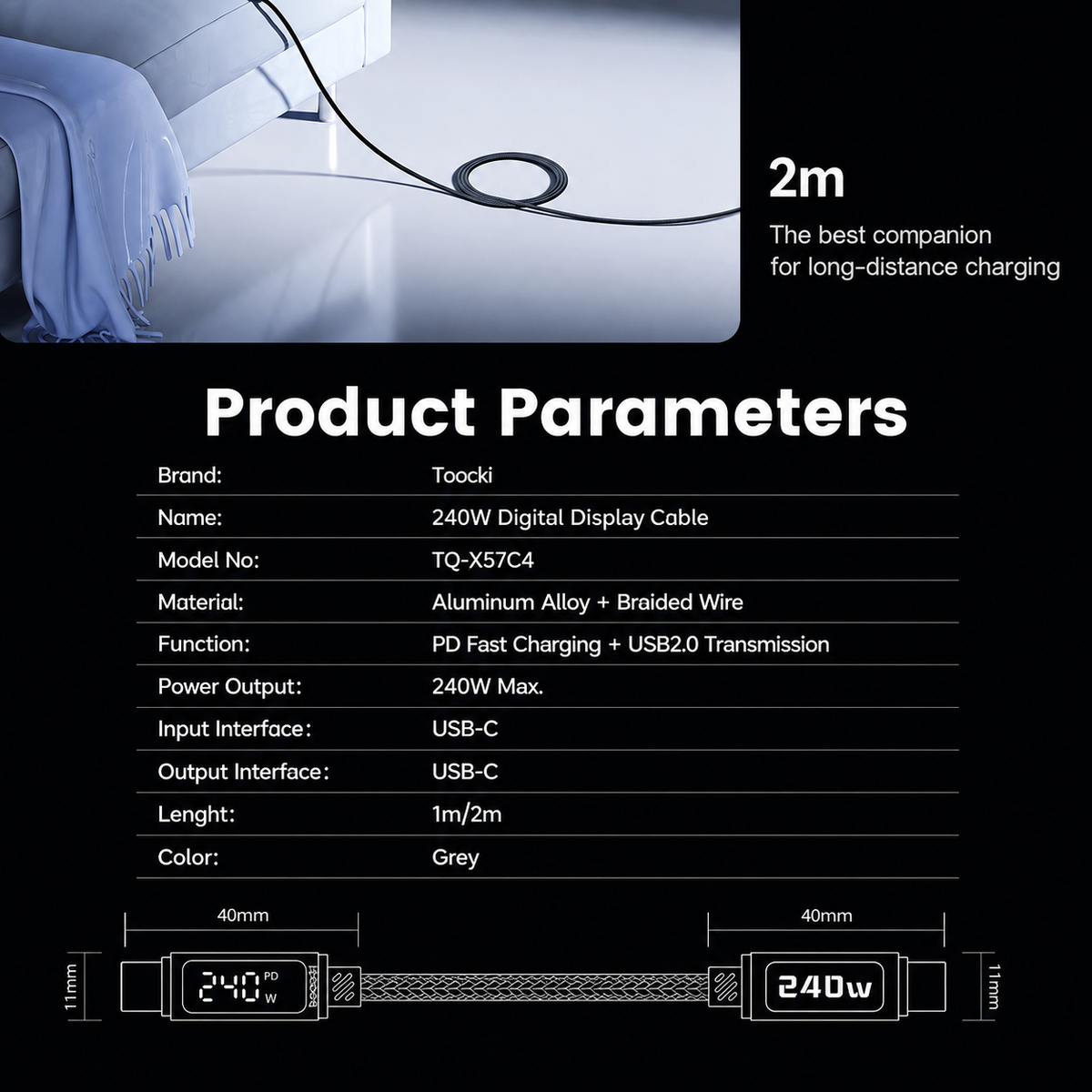 2m

The best companion for long-distance charging

Product Parameters

| Brand: | Toocki |
|---|---|
| Name: | 240W Digital Display Cable |
| Model No: | TQ-X57C4 |
| Material: | Aluminum Alloy + Braided Wire |
| Function: | PD Fast Charging + USB2.0 Transmission |
| Power Output: | 240W Max. |
| Input Interface: | USB-C |
| Output Interface: | USB-C |
| Lenght: | 1m/2m |
| Color: | Grey |

40mm

40mm

11mm

240 PD W

toocki

240w

11mm